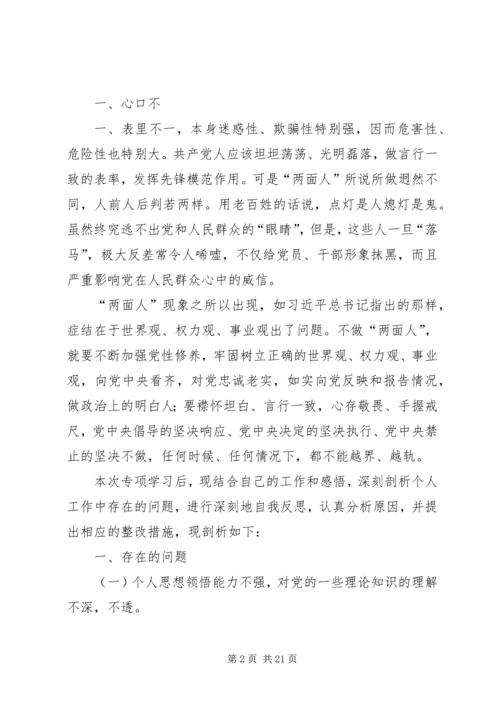 一、心口不

一、表里不一，本身迷惑性、欺骗性特别强，因而危害性、危险性也特别大。共产党人应该坦坦荡荡、光明磊落，做言行一致的表率，发挥先锋模范作用。可是“两面人”所说所做迥然不同，人前人后判若两样。用老百姓的话说，点灯是人熄灯是鬼。虽然终究逃不出党和人民群众的“眼睛”，但是，这些人一旦“落马”，极大反差常令人唏嘘，不仅给党员、干部形象抹黑，而且严重影响党在人民群众心中的威信。

“两面人”现象之所以出现，如习近平总书记指出的那样，症结在于世界观、权力观、事业观出了问题。不做“两面人”，就要不断加强党性修养，牢固树立正确的世界观、权力观、事业观，向党中央看齐，对党忠诚老实，如实向党反映和报告情况，做政治上的明白人；要襟怀坦白、言行一致，心存敬畏、手握戒尺，党中央倡导的坚决响应、党中央决定的坚决执行、党中央禁止的坚决不做，任何时候、任何情况下，都不能越界、越轨。

本次专项学习后，现结合自己的工作和感悟，深刻剖析个人工作中存在的问题，进行深刻地自我反思，认真分析原因，并提出相应的整改措施，现剖析如下：

一、存在的问题

（一）个人思想领悟能力不强，对党的一些理论知识的理解不深，不透。

第 2 页 共 21 页